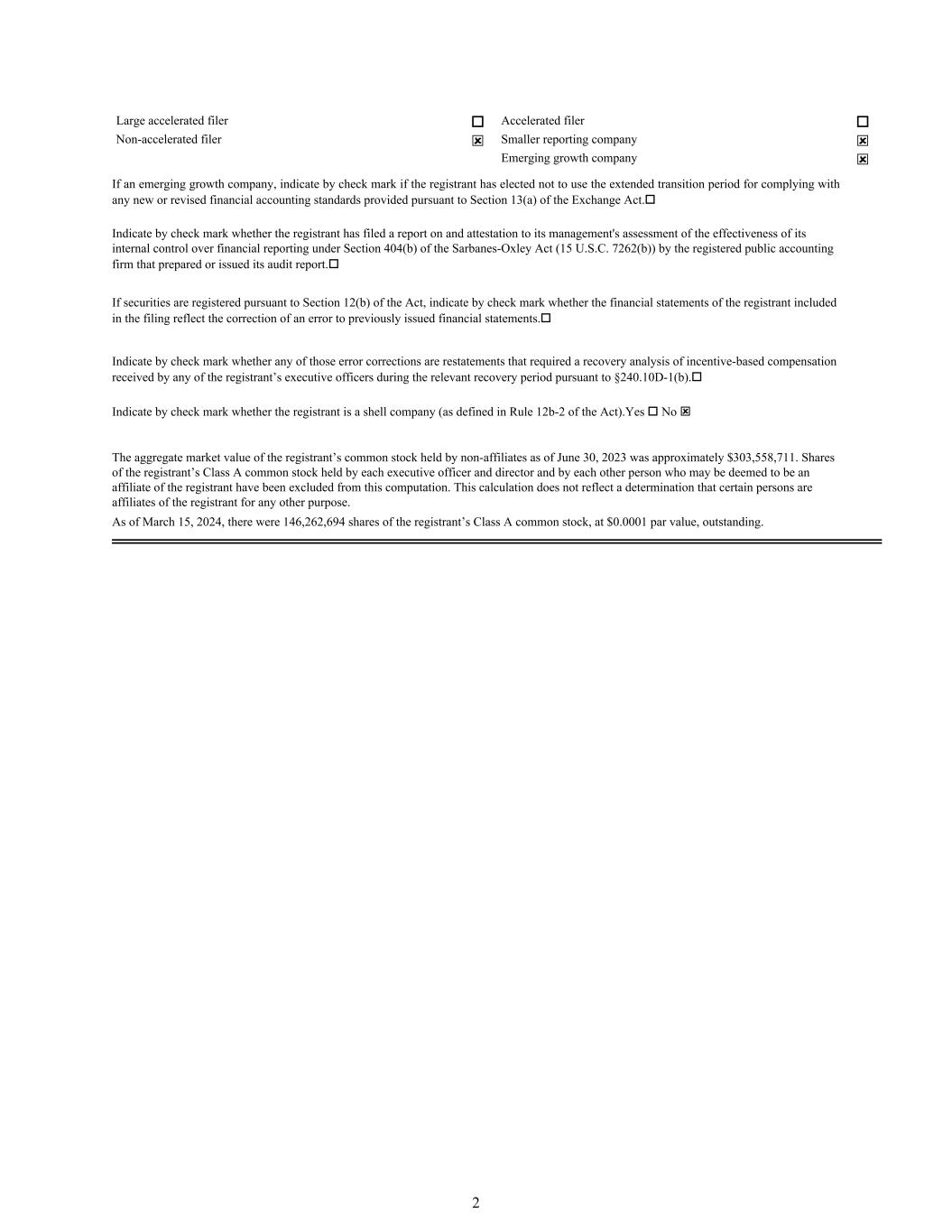 | Large accelerated filer | ☐ | Accelerated filer | ☐ |
|---|---|---|---|
| Non-accelerated filer | ☒ | Smaller reporting company | ☒ |
| | | Emerging growth company | ☒ |

If an emerging growth company, indicate by check mark if the registrant has elected not to use the extended transition period for complying with any new or revised financial accounting standards provided pursuant to Section 13(a) of the Exchange Act.☐

Indicate by check mark whether the registrant has filed a report on and attestation to its management's assessment of the effectiveness of its internal control over financial reporting under Section 404(b) of the Sarbanes-Oxley Act (15 U.S.C. 7262(b)) by the registered public accounting firm that prepared or issued its audit report.☐

If securities are registered pursuant to Section 12(b) of the Act, indicate by check mark whether the financial statements of the registrant included in the filing reflect the correction of an error to previously issued financial statements.☐

Indicate by check mark whether any of those error corrections are restatements that required a recovery analysis of incentive-based compensation received by any of the registrant’s executive officers during the relevant recovery period pursuant to §240.10D-1(b).☐

Indicate by check mark whether the registrant is a shell company (as defined in Rule 12b-2 of the Act).Yes ☐ No ☒

The aggregate market value of the registrant’s common stock held by non-affiliates as of June 30, 2023 was approximately $303,558,711. Shares of the registrant’s Class A common stock held by each executive officer and director and by each other person who may be deemed to be an affiliate of the registrant have been excluded from this computation. This calculation does not reflect a determination that certain persons are affiliates of the registrant for any other purpose.

As of March 15, 2024, there were 146,262,694 shares of the registrant’s Class A common stock, at $0.0001 par value, outstanding.

2